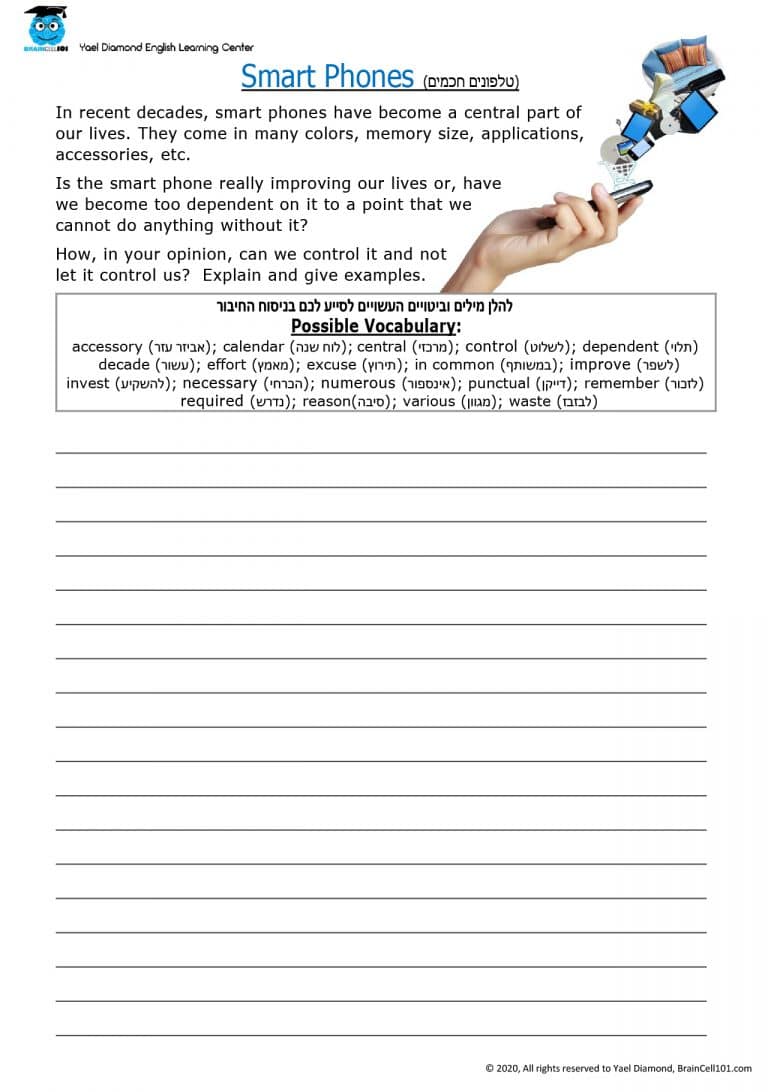 BRAINCELL101 Yael Diamond English Learning Center

Smart Phones (טלפונים חכמים)

In recent decades, smart phones have become a central part of our lives. They come in many colors, memory size, applications, accessories, etc.

Is the smart phone really improving our lives or, have we become too dependent on it to a point that we cannot do anything without it?

How, in your opinion, can we control it and not let it control us? Explain and give examples.

להלן מילים וביטויים העשויים לסייע לכם בניסוח החיבור
Possible Vocabulary:
accessory (אביזר עזר); calendar (לוח שנה); central (מרכזי); control (לשלוט); dependent (תלוי) decade (עשור); effort (מאמץ); excuse (תירוץ); in common (במשותף); improve (לשפר) invest (להשקיע); necessary (הכרחי); numerous (אינספור); punctual (דייקן); remember (לזכור) required (נדרש); reason(סיבה); various (מגוון); waste (לבזבז)

© 2020, All rights reserved to Yael Diamond, BrainCell101.com